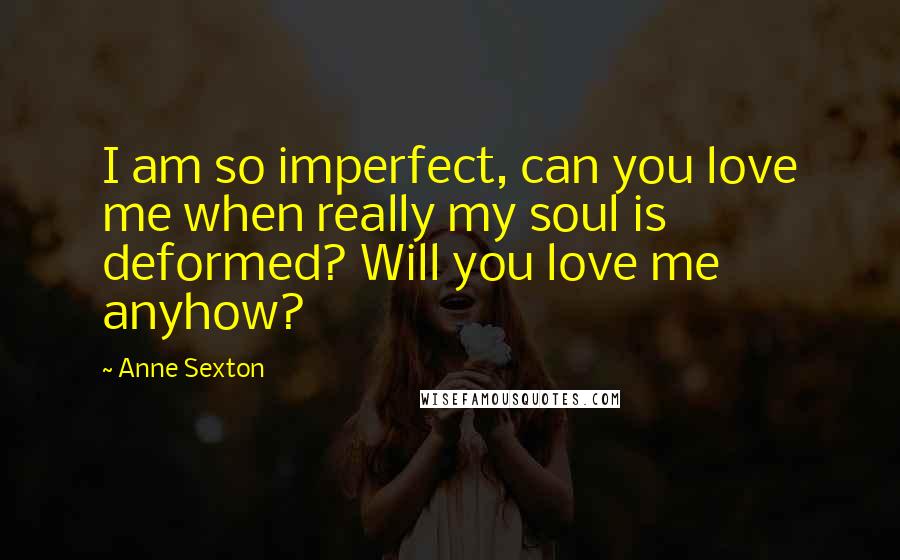 I am so imperfect, can you love me when really my soul is deformed? Will you love me anyhow?

~ Anne Sexton

WISEFAMOUSQUOTES.COM